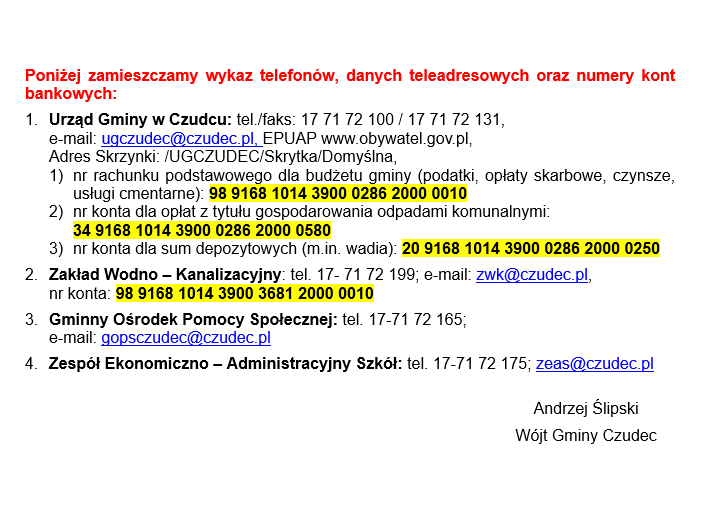 Poniżej zamieszczamy wykaz telefonów, danych teleadresowych oraz numery kont bankowych:

1. Urząd Gminy w Czudcu: tel./faks: 17 71 72 100 / 17 71 72 131, e-mail: ugczudec@czudec.pl, EPUAP www.obywatel.gov.pl, Adres Skrzynki: /UGCZUDEC/Skrytka/Domyślna,
1) nr rachunku podstawowego dla budżetu gminy (podatki, opłaty skarbowe, czynsze, usługi cmentarne): 98 9168 1014 3900 0286 2000 0010
2) nr konta dla opłat z tytułu gospodarowania odpadami komunalnymi: 34 9168 1014 3900 0286 2000 0580
3) nr konta dla sum depozytowych (m.in. wadia): 20 9168 1014 3900 0286 2000 0250

2. Zakład Wodno – Kanalizacyjny: tel. 17- 71 72 199; e-mail: zwk@czudec.pl, nr konta: 98 9168 1014 3900 3681 2000 0010

3. Gminny Ośrodek Pomocy Społecznej: tel. 17-71 72 165; e-mail: gopsczudec@czudec.pl

4. Zespół Ekonomiczno – Administracyjny Szkół: tel. 17-71 72 175; zeas@czudec.pl

Andrzej Ślipski
Wójt Gminy Czudec